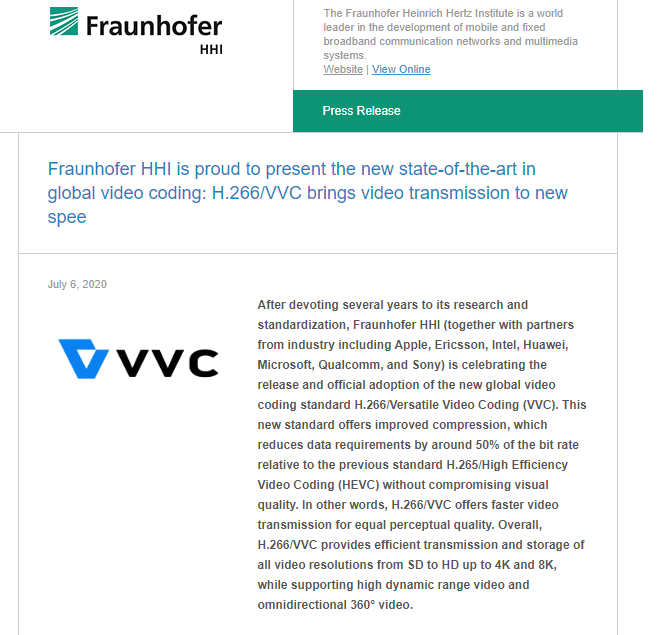 Fraunhofer
HHI

The Fraunhofer Heinrich Hertz Institute is a world leader in the development of mobile and fixed broadband communication networks and multimedia systems.
Website | View Online

Press Release

Fraunhofer HHI is proud to present the new state-of-the-art in global video coding: H.266/VVC brings video transmission to new spee

July 6, 2020

VVC

After devoting several years to its research and standardization, Fraunhofer HHI (together with partners from industry including Apple, Ericsson, Intel, Huawei, Microsoft, Qualcomm, and Sony) is celebrating the release and official adoption of the new global video coding standard H.266/Versatile Video Coding (VVC). This new standard offers improved compression, which reduces data requirements by around 50% of the bit rate relative to the previous standard H.265/High Efficiency Video Coding (HEVC) without compromising visual quality. In other words, H.266/VVC offers faster video transmission for equal perceptual quality. Overall, H.266/VVC provides efficient transmission and storage of all video resolutions from SD to HD up to 4K and 8K, while supporting high dynamic range video and omnidirectional 360° video.